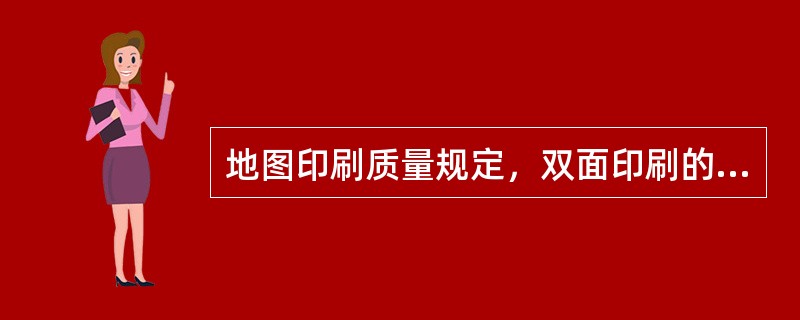 地图印刷质量规定，双面印刷的...